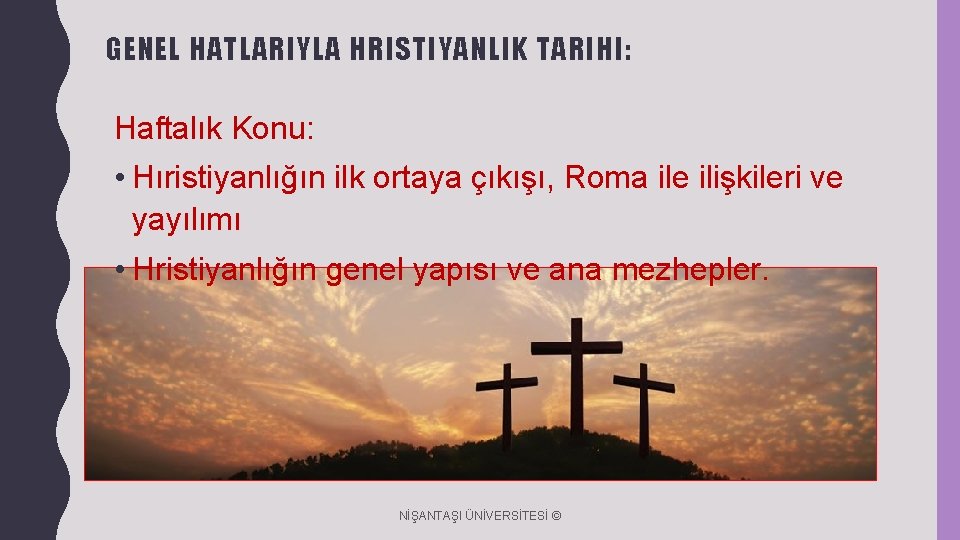 GENEL HATLARIYLA HRISTIYANLIK TARIHI:

Haftalık Konu:

• Hıristiyanlığın ilk ortaya çıkışı, Roma ile ilişkileri ve yayılımı

• Hristiyanlığın genel yapısı ve ana mezhepler.

NİŞANTAŞI ÜNİVERSİTESİ ©